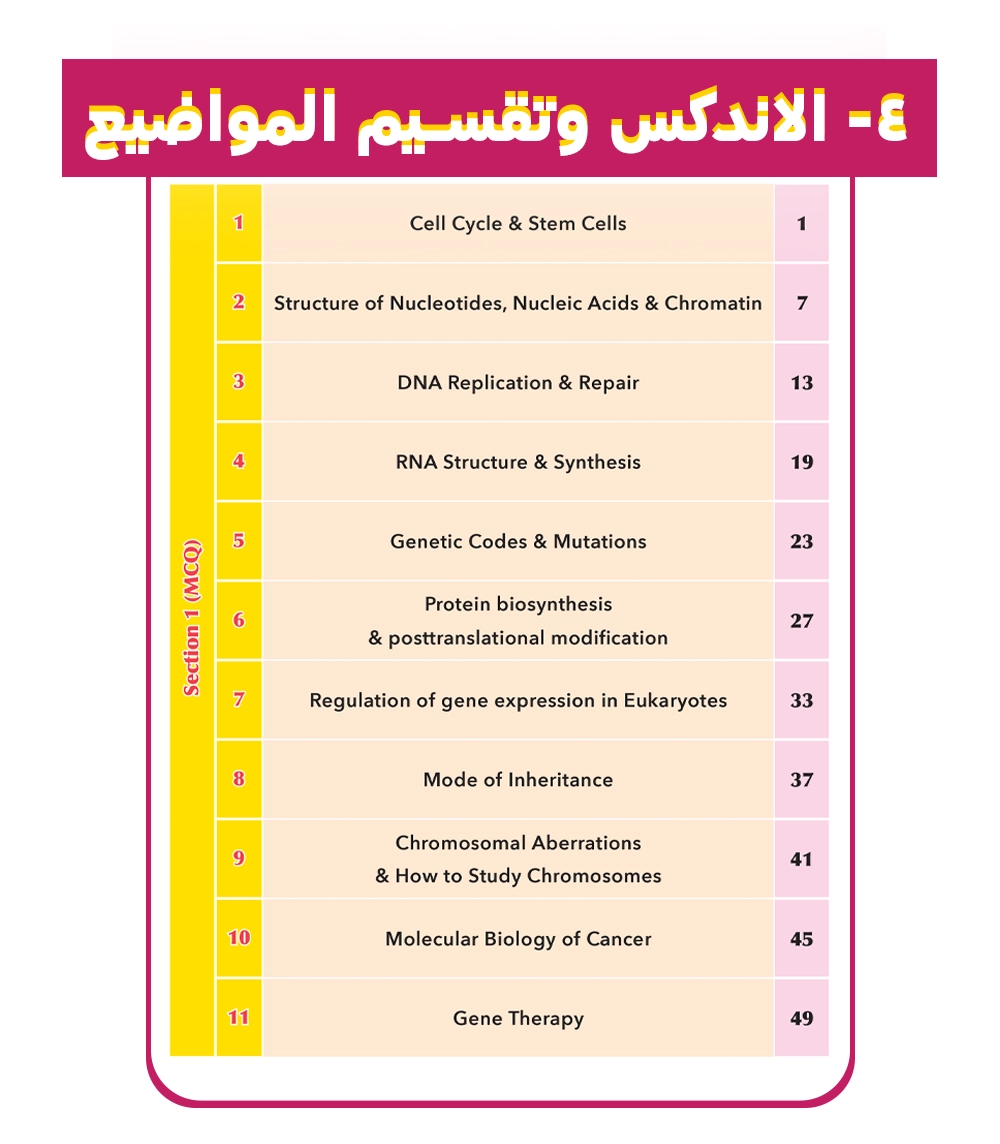 ٤- الاندكس وتقسيم المواضيع

Section 1 (MCQ)

1 Cell Cycle & Stem Cells 1

2 Structure of Nucleotides, Nucleic Acids & Chromatin 7

3 DNA Replication & Repair 13

4 RNA Structure & Synthesis 19

5 Genetic Codes & Mutations 23

6 Protein biosynthesis & posttranslational modification 27

7 Regulation of gene expression in Eukaryotes 33

8 Mode of Inheritance 37

9 Chromosomal Aberrations & How to Study Chromosomes 41

10 Molecular Biology of Cancer 45

11 Gene Therapy 49